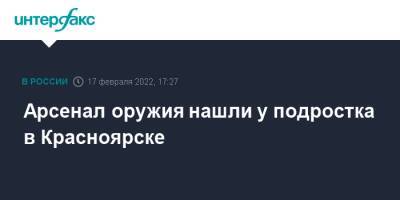 интерфакс

В РОССИИ 17 февраля 2022, 17:27

Арсенал оружия нашли у подростка в Красноярске